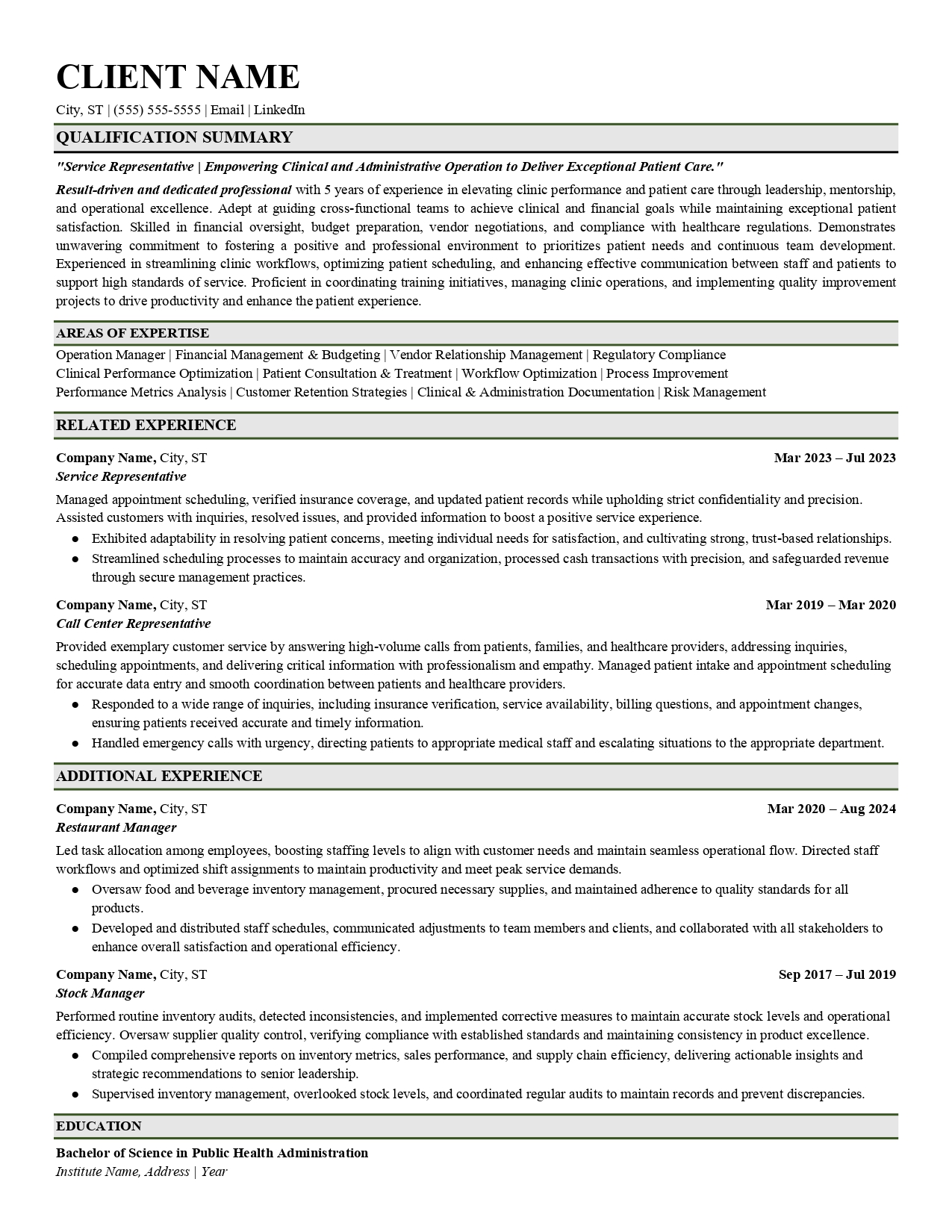 CLIENT NAME
City, ST | (555) 555-5555 | Email | LinkedIn

QUALIFICATION SUMMARY

"Service Representative | Empowering Clinical and Administrative Operation to Deliver Exceptional Patient Care."

Result-driven and dedicated professional with 5 years of experience in elevating clinic performance and patient care through leadership, mentorship, and operational excellence. Adept at guiding cross-functional teams to achieve clinical and financial goals while maintaining exceptional patient satisfaction. Skilled in financial oversight, budget preparation, vendor negotiations, and compliance with healthcare regulations. Demonstrates unwavering commitment to fostering a positive and professional environment to prioritizes patient needs and continuous team development. Experienced in streamlining clinic workflows, optimizing patient scheduling, and enhancing effective communication between staff and patients to support high standards of service. Proficient in coordinating training initiatives, managing clinic operations, and implementing quality improvement projects to drive productivity and enhance the patient experience.

AREAS OF EXPERTISE

Operation Manager | Financial Management & Budgeting | Vendor Relationship Management | Regulatory Compliance
Clinical Performance Optimization | Patient Consultation & Treatment | Workflow Optimization | Process Improvement
Performance Metrics Analysis | Customer Retention Strategies | Clinical & Administration Documentation | Risk Management

RELATED EXPERIENCE

Company Name, City, ST Mar 2023 – Jul 2023
Service Representative
Managed appointment scheduling, verified insurance coverage, and updated patient records while upholding strict confidentiality and precision. Assisted customers with inquiries, resolved issues, and provided information to boost a positive service experience.
● Exhibited adaptability in resolving patient concerns, meeting individual needs for satisfaction, and cultivating strong, trust-based relationships.
● Streamlined scheduling processes to maintain accuracy and organization, processed cash transactions with precision, and safeguarded revenue through secure management practices.

Company Name, City, ST Mar 2019 – Mar 2020
Call Center Representative
Provided exemplary customer service by answering high-volume calls from patients, families, and healthcare providers, addressing inquiries, scheduling appointments, and delivering critical information with professionalism and empathy. Managed patient intake and appointment scheduling for accurate data entry and smooth coordination between patients and healthcare providers.
● Responded to a wide range of inquiries, including insurance verification, service availability, billing questions, and appointment changes, ensuring patients received accurate and timely information.
● Handled emergency calls with urgency, directing patients to appropriate medical staff and escalating situations to the appropriate department.

ADDITIONAL EXPERIENCE

Company Name, City, ST Mar 2020 – Aug 2024
Restaurant Manager
Led task allocation among employees, boosting staffing levels to align with customer needs and maintain seamless operational flow. Directed staff workflows and optimized shift assignments to maintain productivity and meet peak service demands.
● Oversaw food and beverage inventory management, procured necessary supplies, and maintained adherence to quality standards for all products.
● Developed and distributed staff schedules, communicated adjustments to team members and clients, and collaborated with all stakeholders to enhance overall satisfaction and operational efficiency.

Company Name, City, ST Sep 2017 – Jul 2019
Stock Manager
Performed routine inventory audits, detected inconsistencies, and implemented corrective measures to maintain accurate stock levels and operational efficiency. Oversaw supplier quality control, verifying compliance with established standards and maintaining consistency in product excellence.
● Compiled comprehensive reports on inventory metrics, sales performance, and supply chain efficiency, delivering actionable insights and strategic recommendations to senior leadership.
● Supervised inventory management, overlooked stock levels, and coordinated regular audits to maintain records and prevent discrepancies.

EDUCATION

Bachelor of Science in Public Health Administration
Institute Name, Address | Year